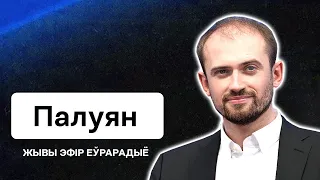 Палуян

ЖЫВЫ ЭФІР ЕЎРАРАДЫЁ